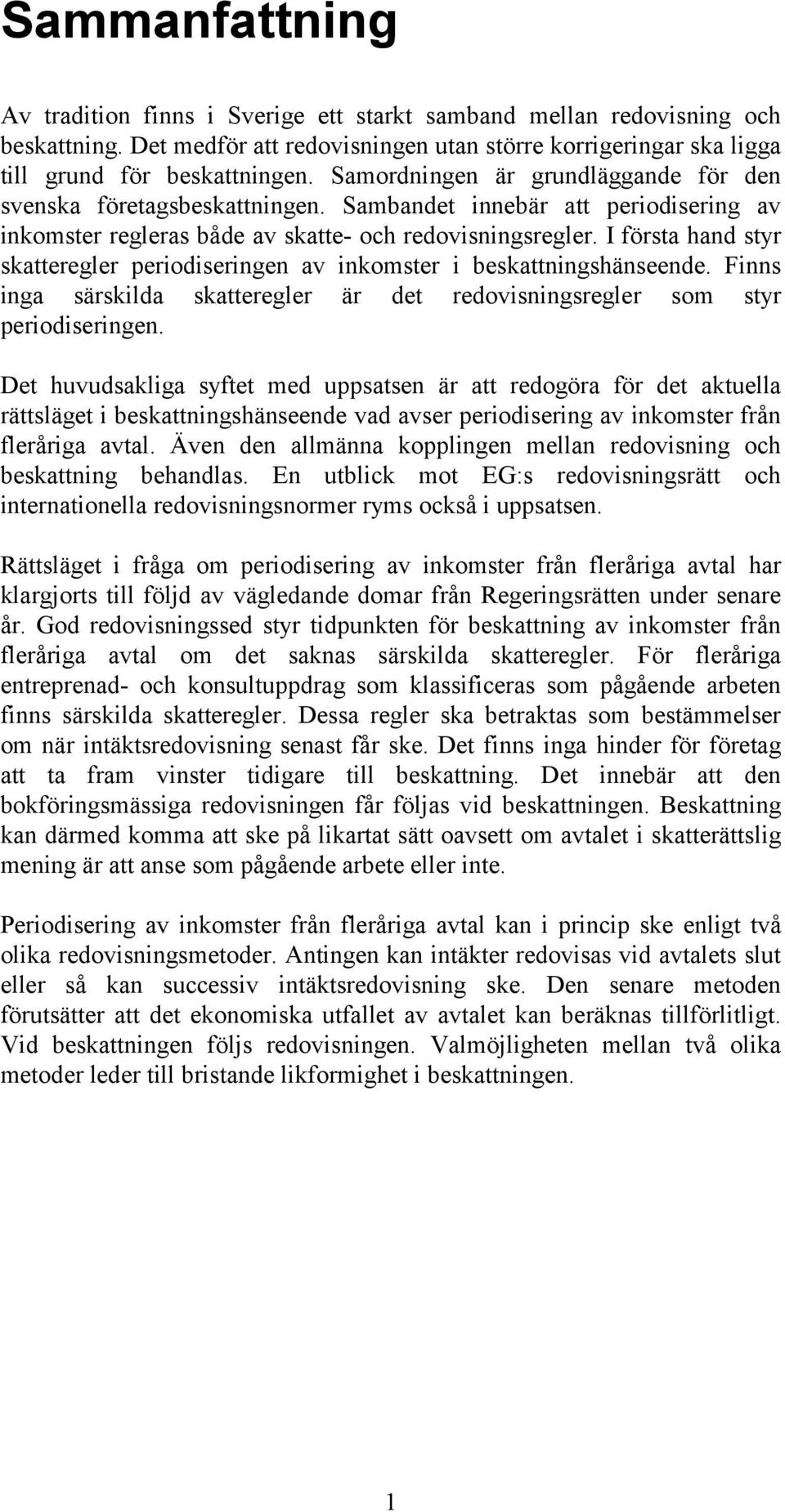 Sammanfattning

Av tradition finns i Sverige ett starkt samband mellan redovisning och beskattning. Det medför att redovisningen utan större korrigeringar ska ligga till grund för beskattningen. Samordningen är grundläggande för den svenska företagsbeskattningen. Sambandet innebär att periodisering av inkomster regleras både av skatte- och redovisningsregler. I första hand styr skatteregler periodiseringen av inkomster i beskattningshänseende. Finns inga särskilda skatteregler är det redovisningsregler som styr periodiseringen.

Det huvudsakliga syftet med uppsatsen är att redogöra för det aktuella rättsläget i beskattningshänseende vad avser periodisering av inkomster från fleråriga avtal. Även den allmänna kopplingen mellan redovisning och beskattning behandlas. En utblick mot EG:s redovisningsrätt och internationella redovisningsnormer ryms också i uppsatsen.

Rättsläget i fråga om periodisering av inkomster från fleråriga avtal har klargjorts till följd av vägledande domar från Regeringsrätten under senare år. God redovisningssed styr tidpunkten för beskattning av inkomster från fleråriga avtal om det saknas särskilda skatteregler. För fleråriga entreprenad- och konsultuppdrag som klassificeras som pågående arbeten finns särskilda skatteregler. Dessa regler ska betraktas som bestämmelser om när intäktsredovisning senast får ske. Det finns inga hinder för företag att ta fram vinster tidigare till beskattning. Det innebär att den bokföringsmässiga redovisningen får följas vid beskattningen. Beskattning kan därmed komma att ske på likartat sätt oavsett om avtalet i skatterättslig mening är att anse som pågående arbete eller inte.

Periodisering av inkomster från fleråriga avtal kan i princip ske enligt två olika redovisningsmetoder. Antingen kan intäkter redovisas vid avtalets slut eller så kan successiv intäktsredovisning ske. Den senare metoden förutsätter att det ekonomiska utfallet av avtalet kan beräknas tillförlitligt. Vid beskattningen följs redovisningen. Valmöjligheten mellan två olika metoder leder till bristande likformighet i beskattningen.

1